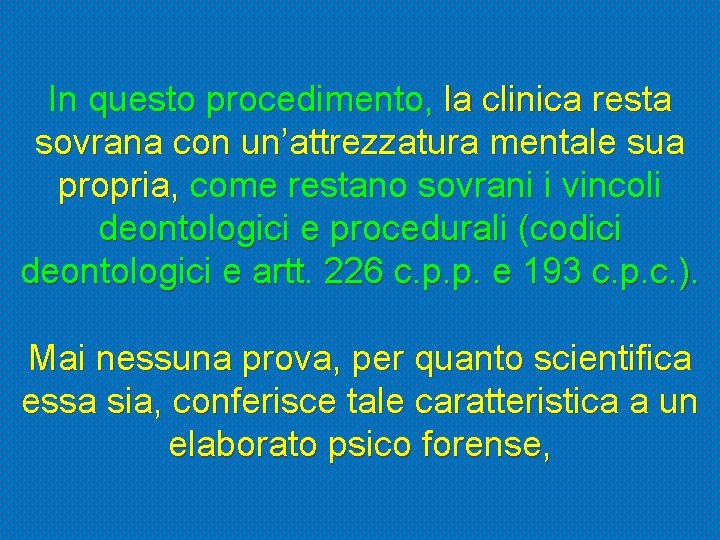 In questo procedimento, la clinica resta sovrana con un’attrezzatura mentale sua propria, come restano sovrani i vincoli deontologici e procedurali (codici deontologici e artt. 226 c.p.p. e 193 c.p.c.).

Mai nessuna prova, per quanto scientifica essa sia, conferisce tale caratteristica a un elaborato psico forense,